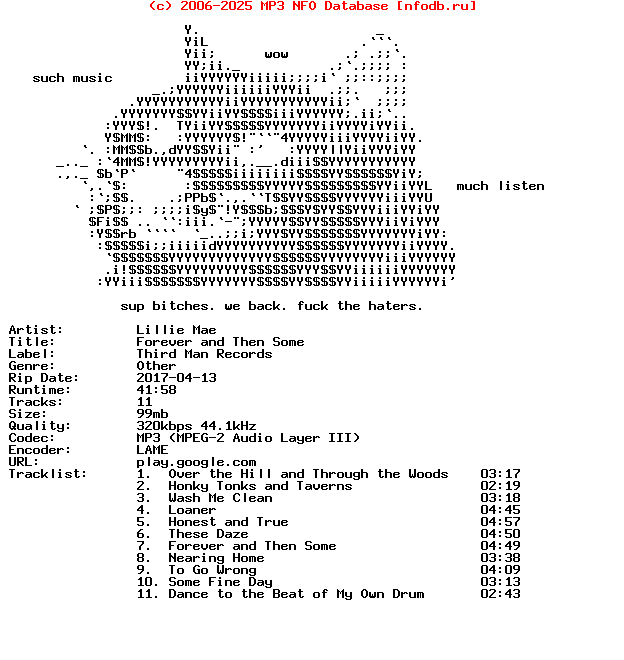 (c) 2006-2025 MP3 NFO Database [nfodb.ru]

wow

such music

much listen

sup bitches. we back. fuck the haters.

Artist: Lillie Mae
Title: Forever and Then Some
Label: Third Man Records
Genre: Other
Rip Date: 2017-04-13
Runtime: 41:58
Tracks: 11
Size: 99mb
Quality: 320kbps 44.1kHz
Codec: MP3 (MPEG-2 Audio Layer III)
Encoder: LAME
URL: play.google.com
Tracklist:
1. Over the Hill and Through the Woods 03:17
2. Honky Tonks and Taverns 02:19
3. Wash Me Clean 03:18
4. Loaner 04:45
5. Honest and True 04:57
6. These Daze 04:50
7. Forever and Then Some 04:49
8. Nearing Home 03:38
9. To Go Wrong 04:09
10. Some Fine Day 03:13
11. Dance to the Beat of My Own Drum 02:43